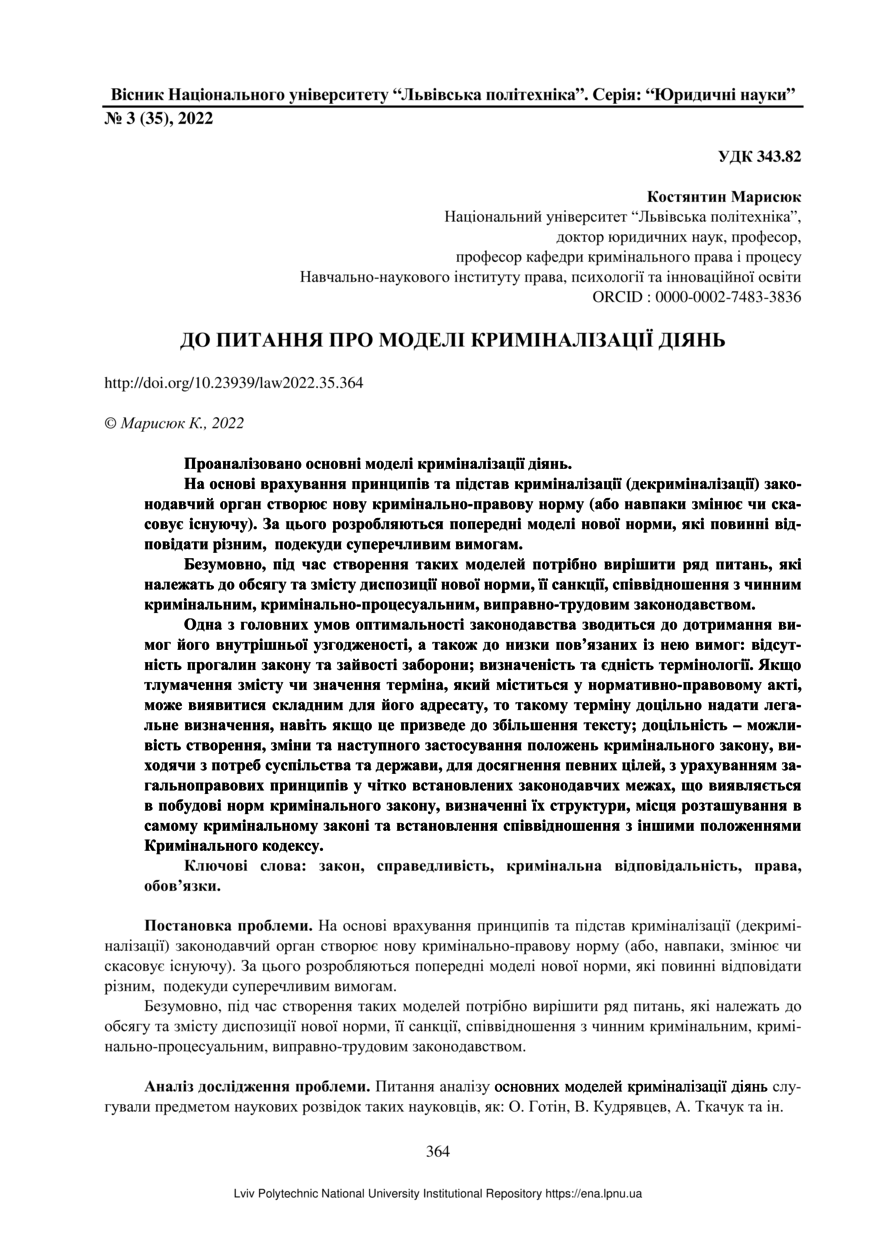 Вісник Національного університету “Львівська політехніка”. Серія: “Юридичні науки”
№ 3 (35), 2022

УДК 343.82

Костянтин Марисюк
Національний університет “Львівська політехніка”,
доктор юридичних наук, професор,
професор кафедри кримінального права і процесу
Навчально-наукового інституту права, психології та інноваційної освіти
ORCID : 0000-0002-7483-3836

ДО ПИТАННЯ ПРО МОДЕЛІ КРИМІНАЛІЗАЦІЇ ДІЯНЬ

http://doi.org/10.23939/law2022.35.364

© Марисюк К., 2022

Проаналізовано основні моделі криміналізації діянь.

На основі врахування принципів та підстав криміналізації (декриміналізації) законодавчий орган створює нову кримінально-правову норму (або навпаки змінює чи скасовує існуючу). За цього розробляються попередні моделі нової норми, які повинні відповідати різним, подекуди суперечливим вимогам.

Безумовно, під час створення таких моделей потрібно вирішити ряд питань, які належать до обсягу та змісту диспозиції нової норми, її санкції, співвідношення з чинним кримінальним, кримінально-процесуальним, виправно-трудовим законодавством.

Одна з головних умов оптимальності законодавства зводиться до дотримання вимог його внутрішньої узгодженості, а також до низки пов’язаних із нею вимог: відсутність прогалин закону та зайвості заборони; визначеність та єдність термінології. Якщо тлумачення змісту чи значення терміна, який міститься у нормативно-правовому акті, може виявитися складним для його адресату, то такому терміну доцільно надати легальне визначення, навіть якщо це призведе до збільшення тексту; доцільність – можливість створення, зміни та наступного застосування положень кримінального закону, виходячи з потреб суспільства та держави, для досягнення певних цілей, з урахуванням загальноправових принципів у чітко встановлених законодавчих межах, що виявляється в побудові норм кримінального закону, визначенні їх структури, місця розташування в самому кримінальному законі та встановлення співвідношення з іншими положеннями Кримінального кодексу.

Ключові слова: закон, справедливість, кримінальна відповідальність, права, обов’язки.

Постановка проблеми. На основі врахування принципів та підстав криміналізації (декриміналізації) законодавчий орган створює нову кримінально-правову норму (або, навпаки, змінює чи скасовує існуючу). За цього розробляються попередні моделі нової норми, які повинні відповідати різним, подекуди суперечливим вимогам.

Безумовно, під час створення таких моделей потрібно вирішити ряд питань, які належать до обсягу та змісту диспозиції нової норми, її санкції, співвідношення з чинним кримінальним, кримінально-процесуальним, виправно-трудовим законодавством.

Аналіз дослідження проблеми. Питання аналізу основних моделей криміналізації діянь слугували предметом наукових розвідок таких науковців, як: О. Готін, В. Кудрявцев, А. Ткачук та ін.

364

Lviv Polytechnic National University Institutional Repository https://ena.lpnu.ua